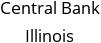 Central Bank
Illinois